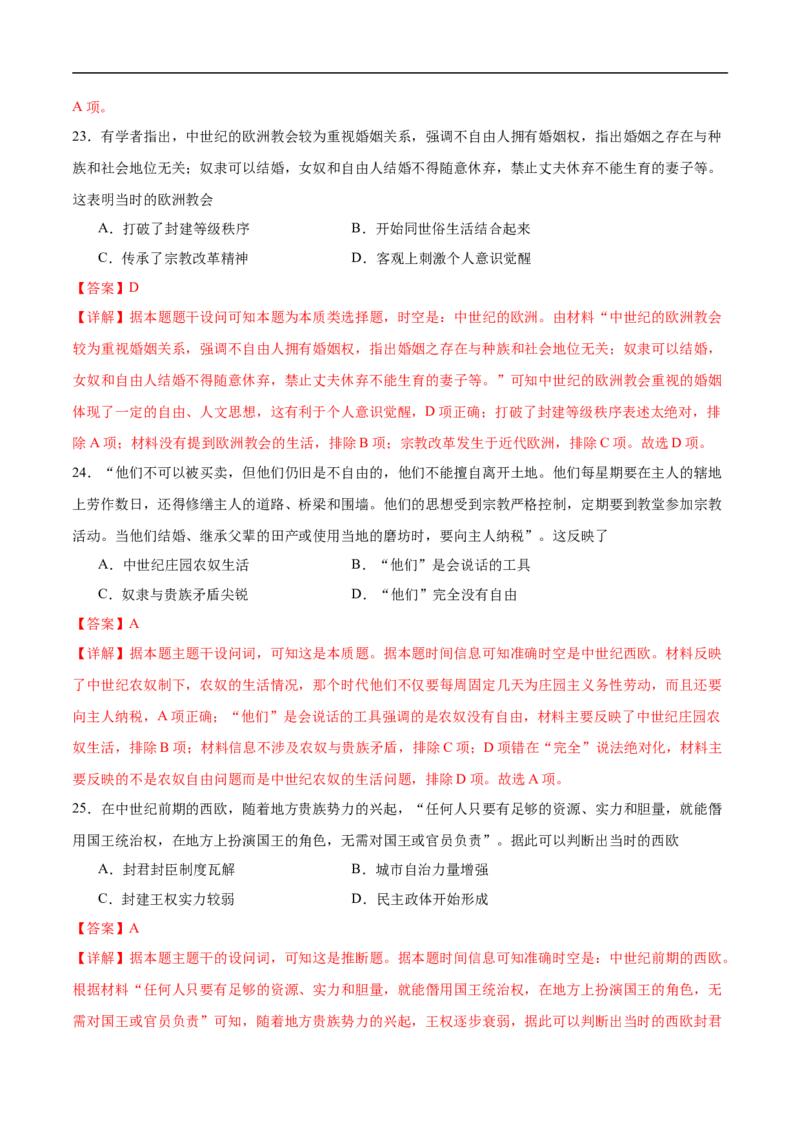 A 项。

23．有学者指出，中世纪的欧洲教会较为重视婚姻关系，强调不自由人拥有婚姻权，指出婚姻之存在与种族和社会地位无关；奴隶可以结婚，女奴和自由人结婚不得随意休弃，禁止丈夫休弃不能生育的妻子等。这表明当时的欧洲教会

A．打破了封建等级秩序　　B．开始同世俗生活结合起来

C．传承了宗教改革精神　　D．客观上刺激个人意识觉醒

【答案】D

【详解】据本题题干设问可知本题为本质类选择题，时空是：中世纪的欧洲。由材料“中世纪的欧洲教会较为重视婚姻关系，强调不自由人拥有婚姻权，指出婚姻之存在与种族和社会地位无关；奴隶可以结婚，女奴和自由人结婚不得随意休弃，禁止丈夫休弃不能生育的妻子等。”可知中世纪的欧洲教会重视的婚姻体现了一定的自由、人文思想，这有利于个人意识觉醒，D 项正确；打破了封建等级秩序表述太绝对，排除 A 项；材料没有提到欧洲教会的生活，排除 B 项；宗教改革发生于近代欧洲，排除 C 项。故选 D 项。

24．“他们不可以被买卖，但他们仍旧是不自由的，他们不能擅自离开土地。他们每星期要在主人的辖地上劳作数日，还得修缮主人的道路、桥梁和围墙。他们的思想受到宗教严格控制，定期要到教堂参加宗教活动。当他们结婚、继承父辈的田产或使用当地的磨坊时，要向主人纳税”。这反映了

A．中世纪庄园农奴生活　　B．“他们”是会说话的工具

C．奴隶与贵族矛盾尖锐　　D．“他们”完全没有自由

【答案】A

【详解】据本题主题干设问词，可知这是本质题。据本题时间信息可知准确时空是中世纪西欧。材料反映了中世纪农奴制下，农奴的生活情况，那个时代他们不仅要每周固定几天为庄园主义务性劳动，而且还要向主人纳税，A 项正确；“他们”是会说话的工具强调的是农奴没有自由，材料主要反映了中世纪庄园农奴生活，排除 B 项；材料信息不涉及农奴与贵族矛盾，排除 C 项；D 项错在“完全”说法绝对化，材料主要反映的不是农奴自由问题而是中世纪农奴的生活问题，排除 D 项。故选 A 项。

25．在中世纪前期的西欧，随着地方贵族势力的兴起，“任何人只要有足够的资源、实力和胆量，就能僭用国王统治权，在地方上扮演国王的角色，无需对国王或官员负责”。据此可以判断出当时的西欧

A．封君封臣制度瓦解　　B．城市自治力量增强

C．封建王权实力较弱　　D．民主政体开始形成

【答案】A

【详解】据本题主题干的设问词，可知这是推断题。据本题时间信息可知准确时空是：中世纪前期的西欧。根据材料“任何人只要有足够的资源、实力和胆量，就能僭用国王统治权，在地方上扮演国王的角色，无需对国王或官员负责”可知，随着地方贵族势力的兴起，王权逐步衰弱，据此可以判断出当时的西欧封君